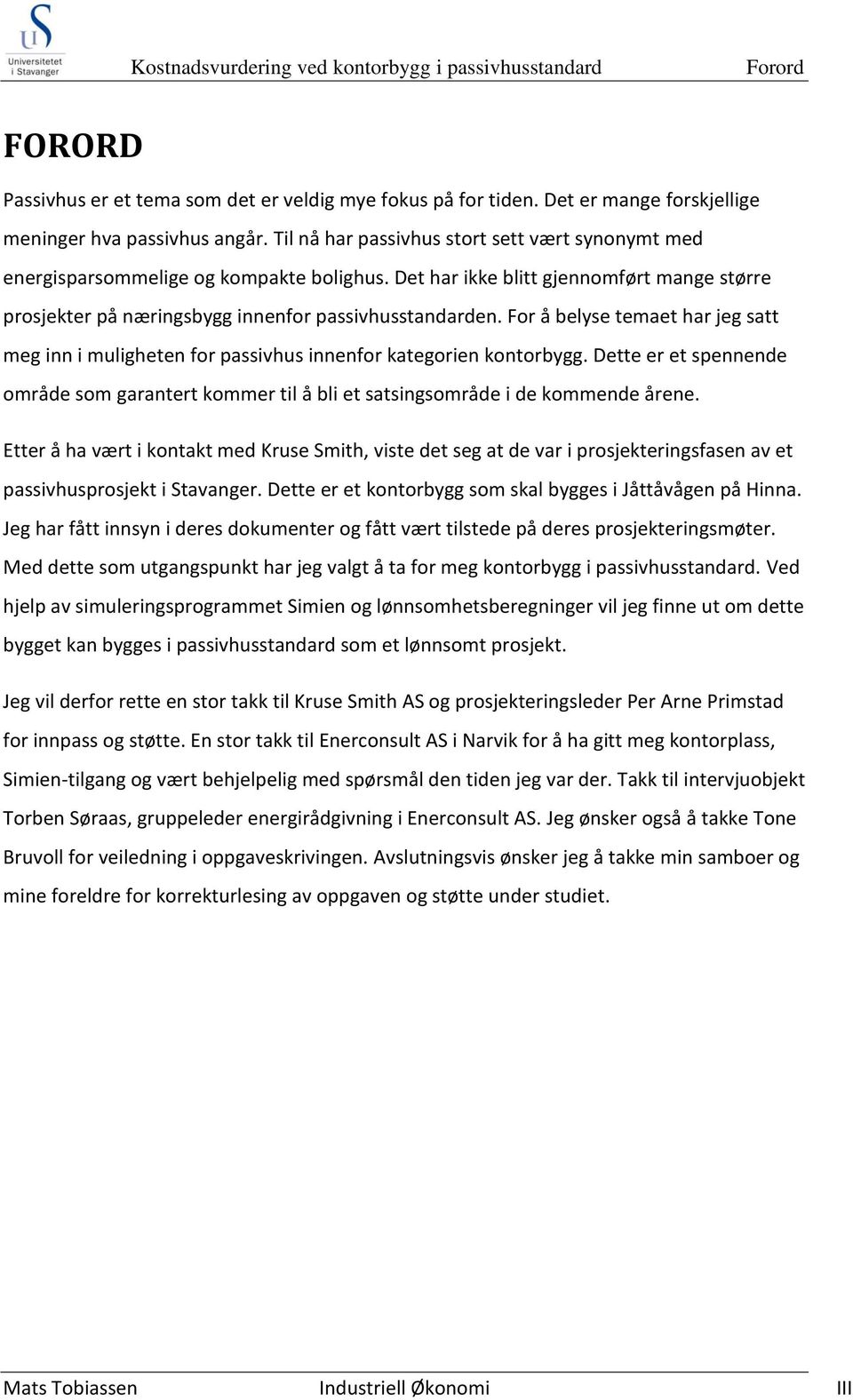 Universitetet i Stavanger

Kostnadsvurdering ved kontorbygg i passivhusstandard Forord

FORORD

Passivhus er et tema som det er veldig mye fokus på for tiden. Det er mange forskjellige meninger hva passivhus angår. Til nå har passivhus stort sett vært synonymt med energisparsommelige og kompakte bolighus. Det har ikke blitt gjennomført mange større prosjekter på næringsbygg innenfor passivhusstandarden. For å belyse temaet har jeg satt meg inn i muligheten for passivhus innenfor kategorien kontorbygg. Dette er et spennende område som garantert kommer til å bli et satsingsområde i de kommende årene.

Etter å ha vært i kontakt med Kruse Smith, viste det seg at de var i prosjekteringsfasen av et passivhusprosjekt i Stavanger. Dette er et kontorbygg som skal bygges i Jåttåvågen på Hinna. Jeg har fått innsyn i deres dokumenter og fått vært tilstede på deres prosjekteringsmøter. Med dette som utgangspunkt har jeg valgt å ta for meg kontorbygg i passivhusstandard. Ved hjelp av simuleringsprogrammet Simien og lønnsomhetsberegninger vil jeg finne ut om dette bygget kan bygges i passivhusstandard som et lønnsomt prosjekt.

Jeg vil derfor rette en stor takk til Kruse Smith AS og prosjekteringsleder Per Arne Primstad for innpass og støtte. En stor takk til Enerconsult AS i Narvik for å ha gitt meg kontorplass, Simien-tilgang og vært behjelpelig med spørsmål den tiden jeg var der. Takk til intervjuobjekt Torben Søraas, gruppeleder energirådgivning i Enerconsult AS. Jeg ønsker også å takke Tone Bruvoll for veiledning i oppgaveskrivingen. Avslutningsvis ønsker jeg å takke min samboer og mine foreldre for korrekturlesing av oppgaven og støtte under studiet.

Mats Tobiassen Industriell Økonomi III